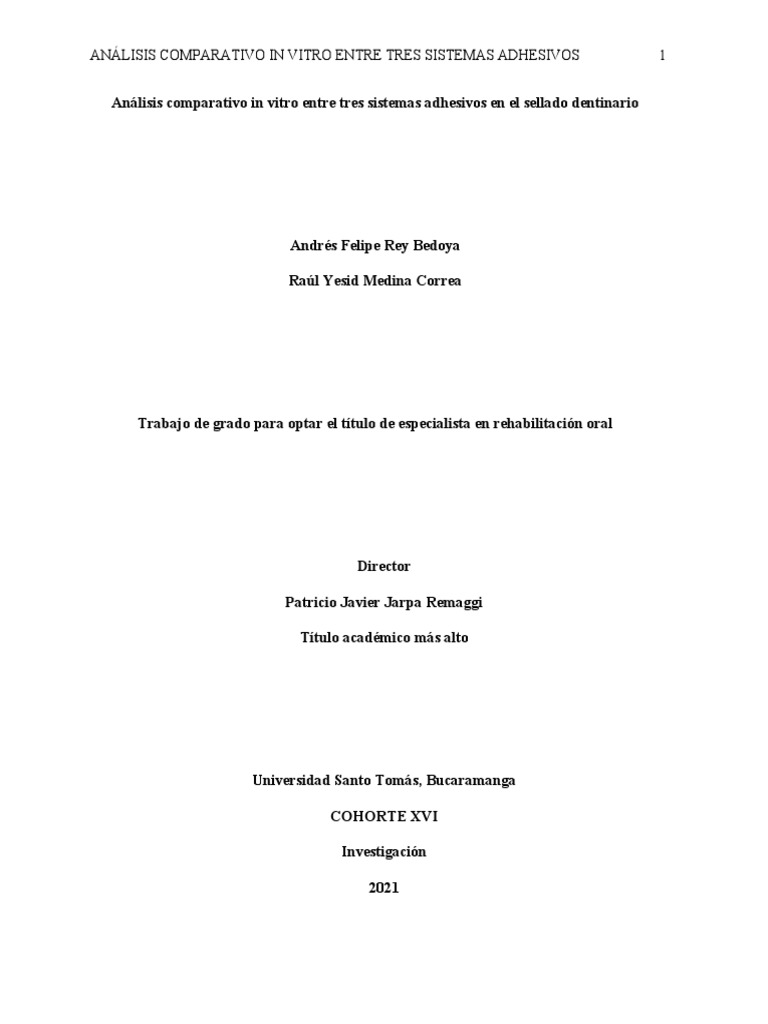 ANÁLISIS COMPARATIVO IN VITRO ENTRE TRES SISTEMAS ADHESIVOS 1

Análisis comparativo in vitro entre tres sistemas adhesivos en el sellado dentinario

Andrés Felipe Rey Bedoya

Raúl Yesid Medina Correa

Trabajo de grado para optar el título de especialista en rehabilitación oral

Director

Patricio Javier Jarpa Remaggi

Título académico más alto

Universidad Santo Tomás, Bucaramanga

COHORTE XVI

Investigación

2021